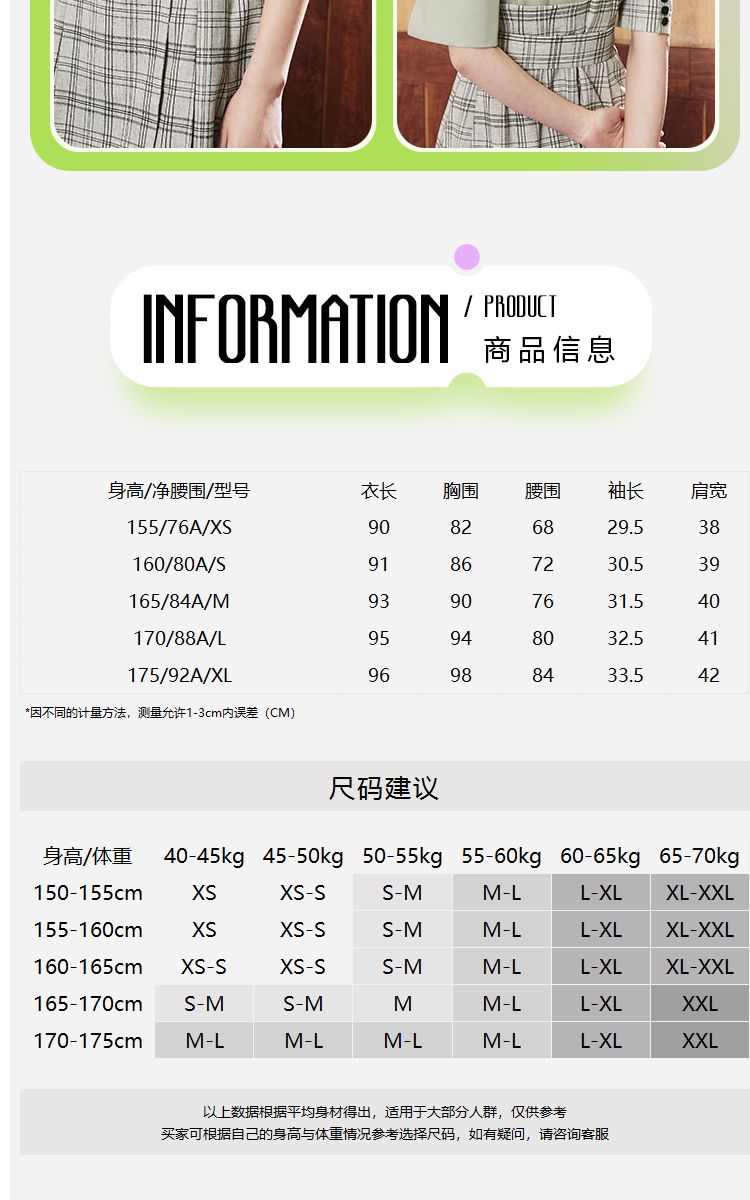 INFORMATION / PRODUCT
商品信息

| 身高/净腰围/型号 | 衣长 | 胸围 | 腰围 | 袖长 | 肩宽 |
|---|---|---|---|---|---|
| 155/76A/XS | 90 | 82 | 68 | 29.5 | 38 |
| 160/80A/S | 91 | 86 | 72 | 30.5 | 39 |
| 165/84A/M | 93 | 90 | 76 | 31.5 | 40 |
| 170/88A/L | 95 | 94 | 80 | 32.5 | 41 |
| 175/92A/XL | 96 | 98 | 84 | 33.5 | 42 |

*因不同的计量方法，测量允许1-3cm内误差（CM）

尺码建议

| 身高/体重 | 40-45kg | 45-50kg | 50-55kg | 55-60kg | 60-65kg | 65-70kg |
|---|---|---|---|---|---|---|
| 150-155cm | XS | XS-S | S-M | M-L | L-XL | XL-XXL |
| 155-160cm | XS | XS-S | S-M | M-L | L-XL | XL-XXL |
| 160-165cm | XS-S | XS-S | S-M | M-L | L-XL | XL-XXL |
| 165-170cm | S-M | S-M | M | M-L | L-XL | XXL |
| 170-175cm | M-L | M-L | M-L | M-L | L-XL | XXL |

以上数据根据平均身材得出，适用于大部分人群，仅供参考
买家可根据自己的身高与体重情况参考选择尺码，如有疑问，请咨询客服